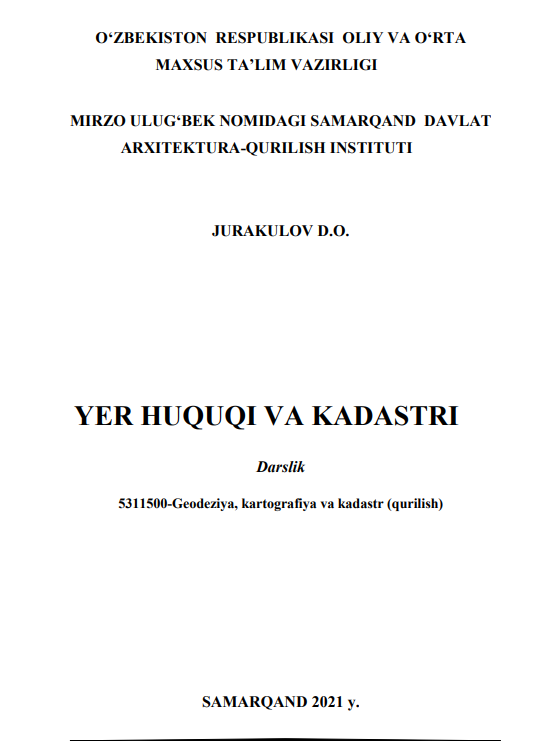 O‘ZBEKISTON RESPUBLIKASI OLIY VA O‘RTA MAXSUS TA’LIM VAZIRLIGI

MIRZO ULUG‘BEK NOMIDAGI SAMARQAND DAVLAT ARXITEKTURA-QURILISH INSTITUTI

JURAKULOV D.O.

YER HUQUQI VA KADASTRI

Darslik

5311500-Geodeziya, kartografiya va kadastr (qurilish)

SAMARQAND 2021 y.